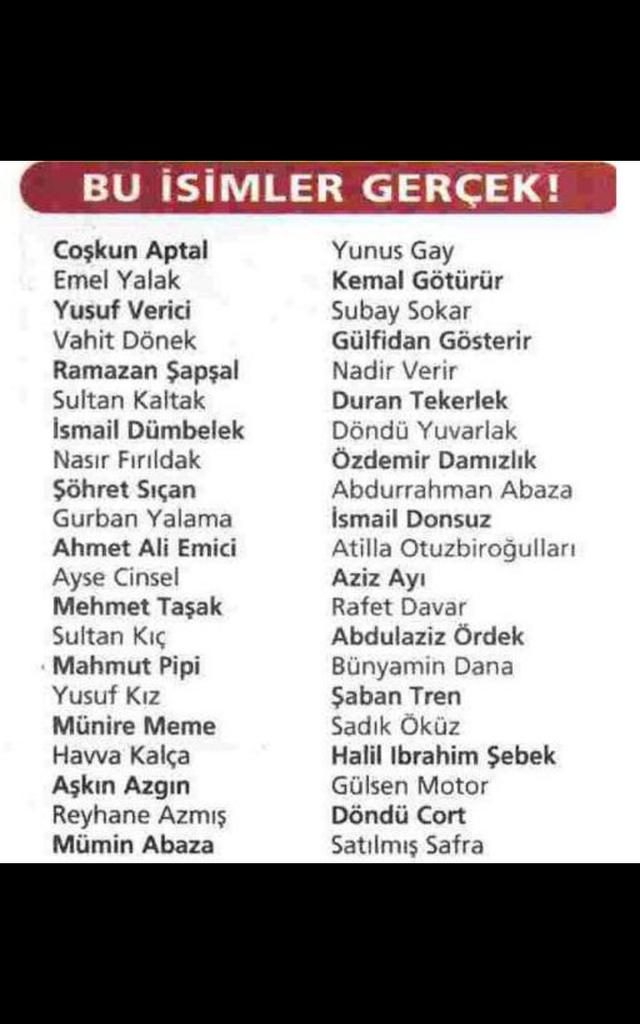 BU İSİMLER GERÇEK!

Coşkun Aptal
Emel Yalak
Yusuf Verici
Vahit Dönek
Ramazan Şapşal
Sultan Kaltak
İsmail Dümbelek
Nasır Fırıldak
Şöhret Sıçan
Gurban Yalama
Ahmet Ali Emici
Ayse Cinsel
Mehmet Taşak
Sultan Kıç
Mahmut Pipi
Yusuf Kız
Münire Meme
Havva Kalça
Aşkın Azgın
Reyhane Azmış
Mümin Abaza

Yunus Gay
Kemal Götürür
Subay Sokar
Gülfidan Gösterir
Nadir Verir
Duran Tekerlek
Döndü Yuvarlak
Özdemir Damızlık
Abdurrahman Abaza
İsmail Donsuz
Atilla Otuzbiroğulları
Aziz Ayı
Rafet Davar
Abdulaziz Ördek
Bünyamin Dana
Şaban Tren
Sadık Öküz
Halil Ibrahim Şebek
Gülsen Motor
Döndü Cort
Satılmış Safra